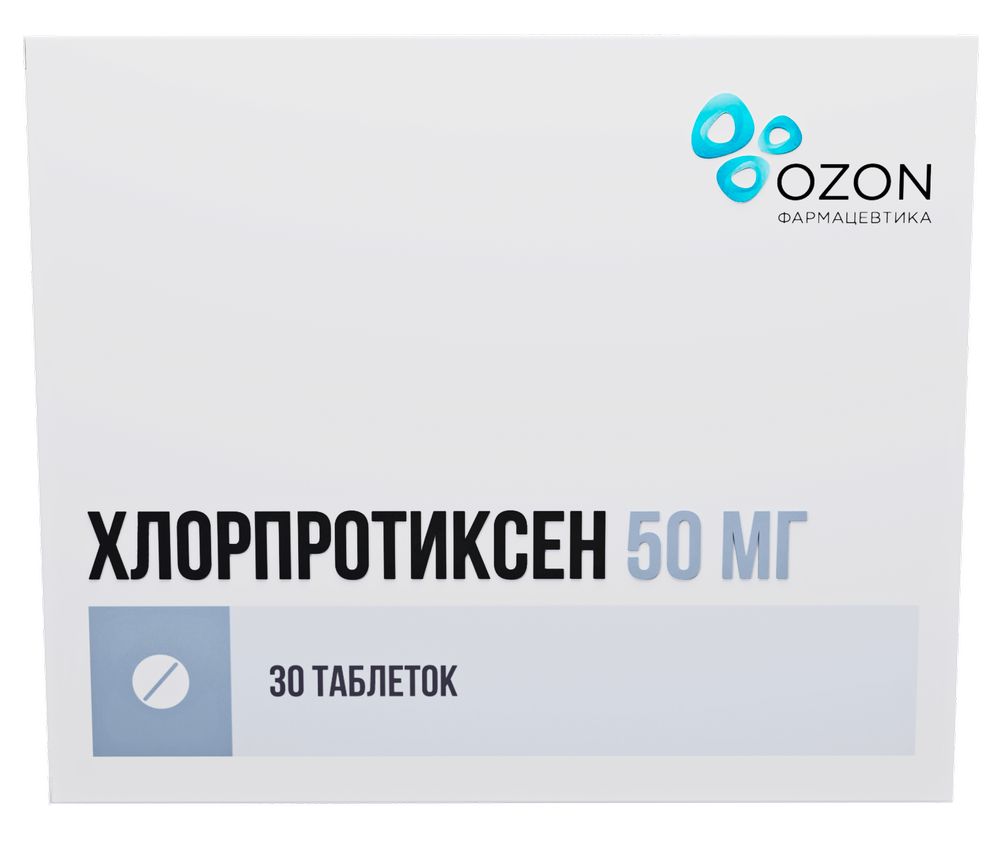 OZON
ФАРМАЦЕВТИКА

ХЛОРПРОТИКСЕН 50 МГ

30 ТАБЛЕТОК